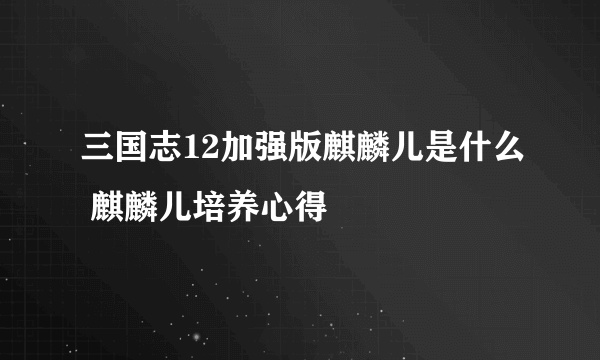 三国志12加强版麒麟儿是什么 麒麟儿培养心得